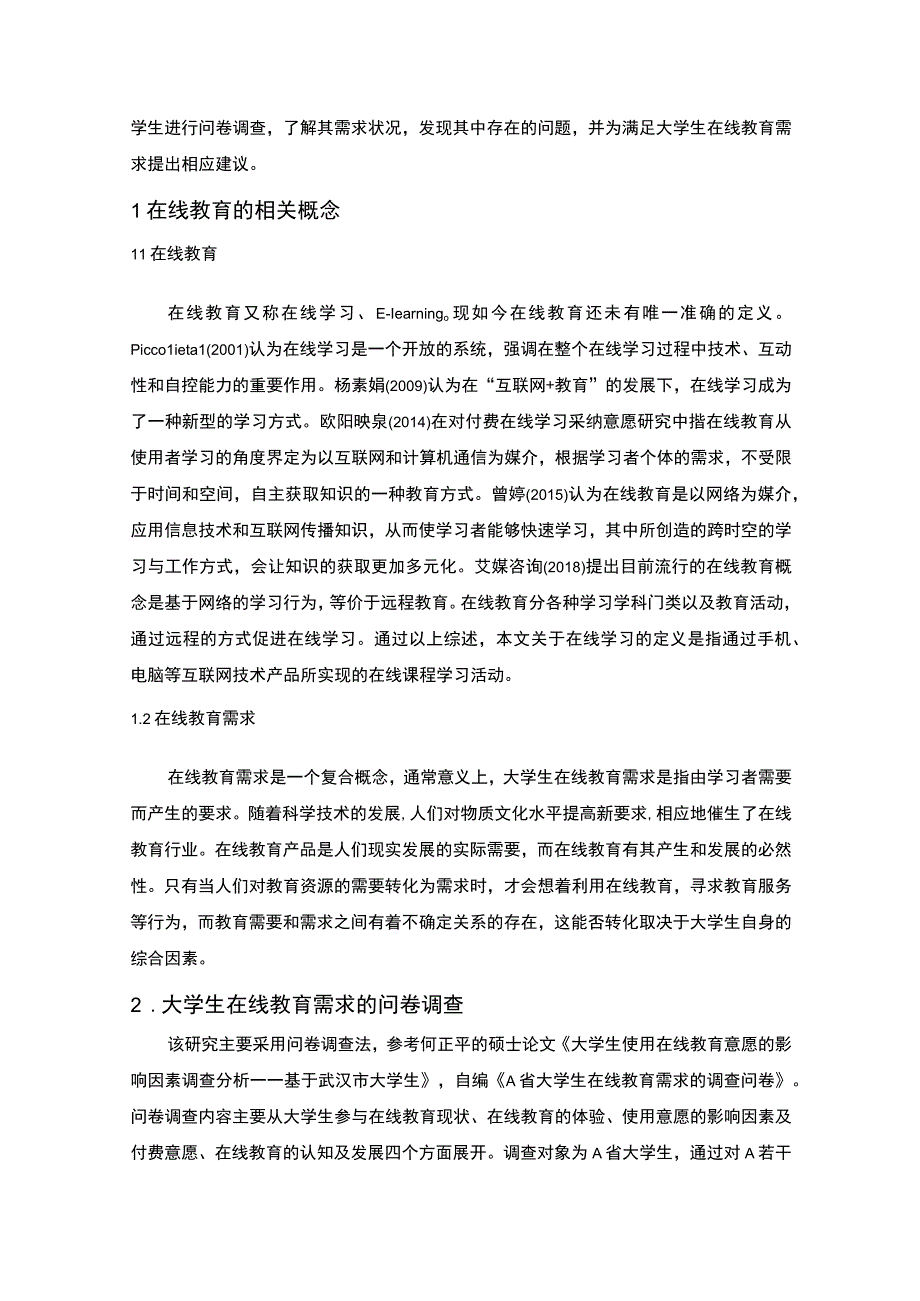 学生进行问卷调查，了解其需求状况，发现其中存在的问题，并为满足大学生在线教育需求提出相应建议。

1 在线教育的相关概念

11 在线教育

在线教育又称在线学习、E-learning。现如今在线教育还未有唯一准确的定义。Picco1ieta1(2001)认为在线学习是一个开放的系统，强调在整个在线学习过程中技术、互动性和自控能力的重要作用。杨素娟(2009)认为在“互联网+教育”的发展下，在线学习成为了一种新型的学习方式。欧阳映泉(2014)在对付费在线学习采纳意愿研究中指在线教育从使用者学习的角度界定为以互联网和计算机通信为媒介，根据学习者个体的需求，不受限于时间和空间，自主获取知识的一种教育方式。曾婷(2015)认为在线教育是以网络为媒介，应用信息技术和互联网传播知识，从而使学习者能够快速学习，其中所创造的跨时空的学习与工作方式，会让知识的获取更加多元化。艾媒咨询(2018)提出目前流行的在线教育概念是基于网络的学习行为，等价于远程教育。在线教育分各种学习学科门类以及教育活动，通过远程的方式促进在线学习。通过以上综述，本文关于在线学习的定义是指通过手机、电脑等互联网技术产品所实现的在线课程学习活动。

1.2 在线教育需求

在线教育需求是一个复合概念，通常意义上，大学生在线教育需求是指由学习者需要而产生的要求。随着科学技术的发展，人们对物质文化水平提高新要求，相应地催生了在线教育行业。在线教育产品是人们现实发展的实际需要，而在线教育有其产生和发展的必然性。只有当人们对教育资源的需要转化为需求时，才会想着利用在线教育，寻求教育服务等行为，而教育需要和需求之间有着不确定关系的存在，这能否转化取决于大学生自身的综合因素。

2．大学生在线教育需求的问卷调查

该研究主要采用问卷调查法，参考何正平的硕士论文《大学生使用在线教育意愿的影响因素调查分析一一基于武汉市大学生》，自编《A省大学生在线教育需求的调查问卷》。问卷调查内容主要从大学生参与在线教育现状、在线教育的体验、使用意愿的影响因素及付费意愿、在线教育的认知及发展四个方面展开。调查对象为A省大学生，通过对A若干